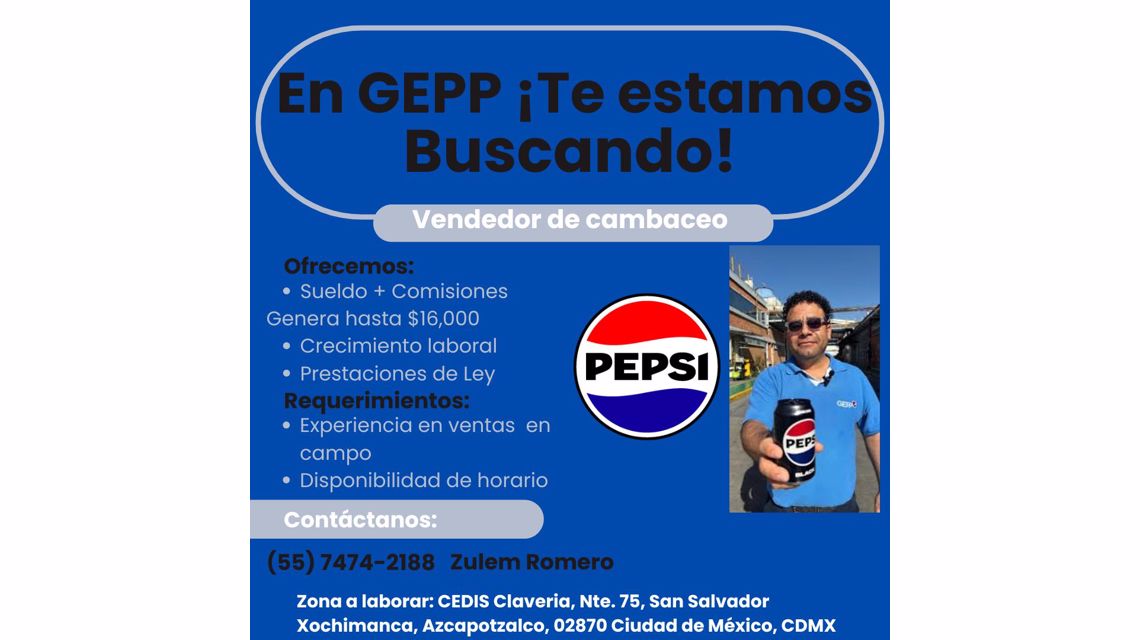 En GEPP ¡Te estamos Buscando!

Vendedor de cambaceo

Ofrecemos:
• Sueldo + Comisiones
Genera hasta $16,000
• Crecimiento laboral
• Prestaciones de Ley
Requerimientos:
• Experiencia en ventas en campo
• Disponibilidad de horario

PEPSI

GEPP

PEPSI
BLACK

Contáctanos:

(55) 7474-2188 Zulem Romero

Zona a laborar: CEDIS Claveria, Nte. 75, San Salvador Xochimanca, Azcapotzalco, 02870 Ciudad de México, CDMX